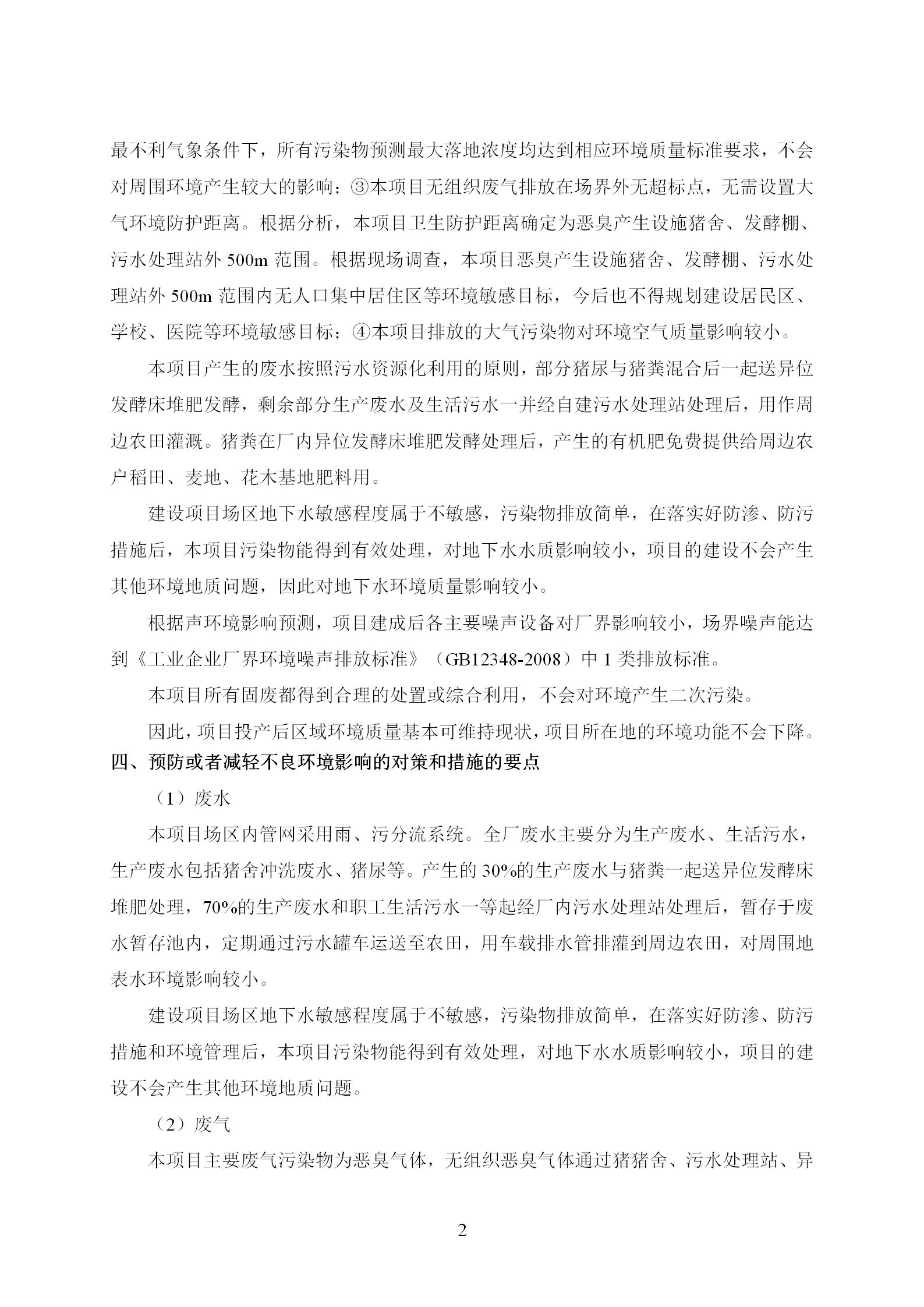 最不利气象条件下，所有污染物预测最大落地浓度均达到相应环境质量标准要求，不会对周围环境产生较大的影响；③本项目无组织废气排放在场界外无超标点，无需设置大气环境防护距离。根据分析，本项目卫生防护距离确定为恶臭产生设施猪舍、发酵棚、污水处理站外 500m 范围。根据现场调查，本项目恶臭产生设施猪舍、发酵棚、污水处理站外 500m 范围内无人口集中居住区等环境敏感目标，今后也不得规划建设居民区、学校、医院等环境敏感目标；④本项目排放的大气污染物对环境空气质量影响较小。

本项目产生的废水按照污水资源化利用的原则，部分猪尿与猪粪混合后一起送异位发酵床堆肥发酵，剩余部分生产废水及生活污水一并经自建污水处理站处理后，用作周边农田灌溉。猪粪在厂内异位发酵床堆肥发酵处理后，产生的有机肥免费提供给周边农户稻田、麦地、花木基地肥料用。

建设项目场区地下水敏感程度属于不敏感，污染物排放简单，在落实好防渗、防污措施后，本项目污染物能得到有效处理，对地下水水质影响较小，项目的建设不会产生其他环境地质问题，因此对地下水环境质量影响较小。

根据声环境影响预测，项目建成后各主要噪声设备对厂界影响较小，场界噪声能达到《工业企业厂界环境噪声排放标准》（GB12348-2008）中 1 类排放标准。

本项目所有固废都得到合理的处置或综合利用，不会对环境产生二次污染。

因此，项目投产后区域环境质量基本可维持现状，项目所在地的环境功能不会下降。

四、预防或者减轻不良环境影响的对策和措施的要点

（1）废水

本项目场区内管网采用雨、污分流系统。全厂废水主要分为生产废水、生活污水，生产废水包括猪舍冲洗废水、猪尿等。产生的 30%的生产废水与猪粪一起送异位发酵床堆肥处理，70%的生产废水和职工生活污水一等起经厂内污水处理站处理后，暂存于废水暂存池内，定期通过污水罐车运送至农田，用车载排水管排灌到周边农田，对周围地表水环境影响较小。

建设项目场区地下水敏感程度属于不敏感，污染物排放简单，在落实好防渗、防污措施和环境管理后，本项目污染物能得到有效处理，对地下水水质影响较小，项目的建设不会产生其他环境地质问题。

（2）废气

本项目主要废气污染物为恶臭气体，无组织恶臭气体通过猪猪舍、污水处理站、异

2